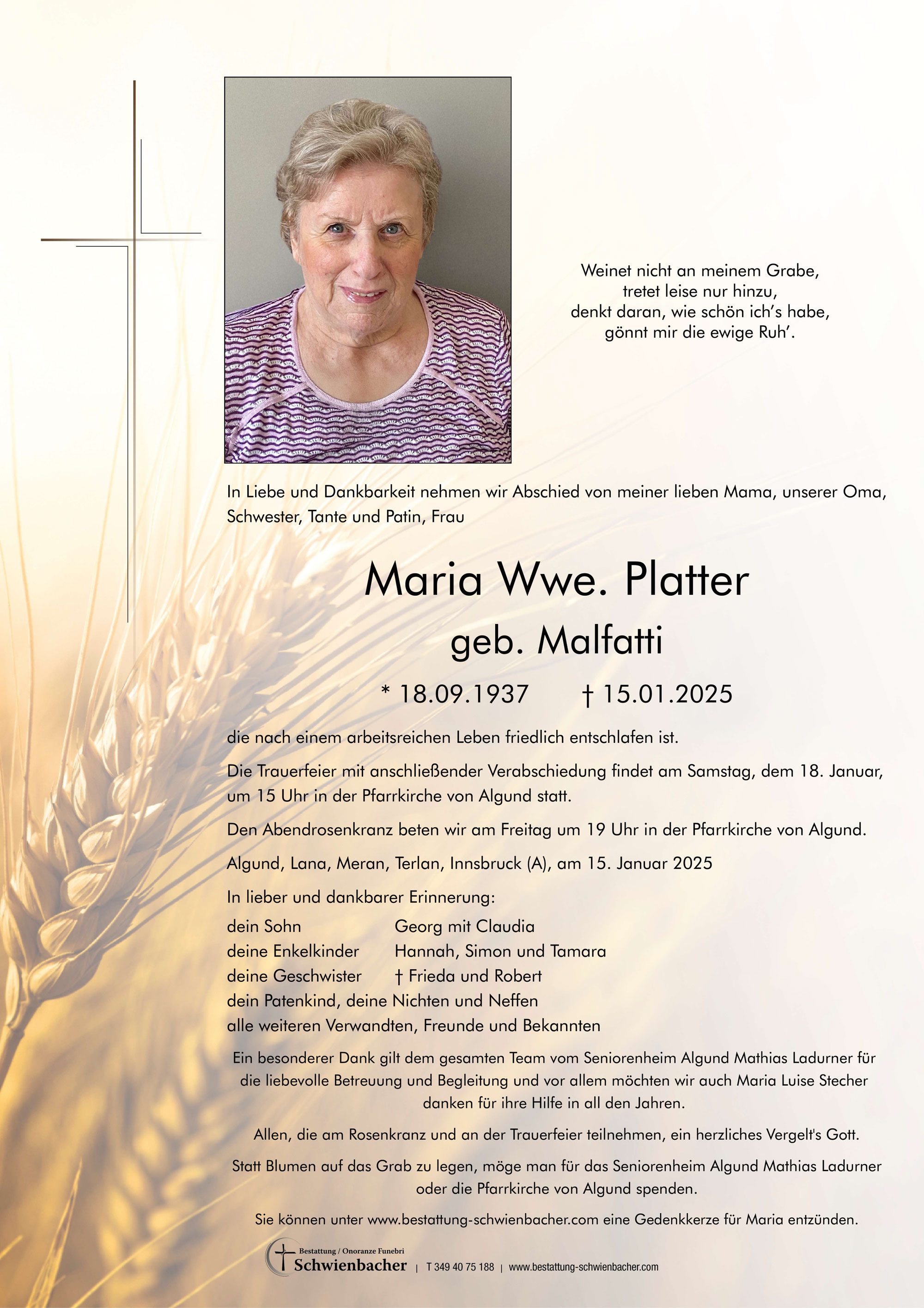 Weinet nicht an meinem Grabe,
tretet leise nur hinzu,
denkt daran, wie schön ich's habe,
gönnt mir die ewige Ruh'.

In Liebe und Dankbarkeit nehmen wir Abschied von meiner lieben Mama, unserer Oma, Schwester, Tante und Patin, Frau

Maria Wwe. Platter
geb. Malfatti

* 18.09.1937 † 15.01.2025

die nach einem arbeitsreichen Leben friedlich entschlafen ist.

Die Trauerfeier mit anschließender Verabschiedung findet am Samstag, dem 18. Januar, um 15 Uhr in der Pfarrkirche von Algund statt.

Den Abendrosenkranz beten wir am Freitag um 19 Uhr in der Pfarrkirche von Algund.

Algund, Lana, Meran, Terlan, Innsbruck (A), am 15. Januar 2025

In lieber und dankbarer Erinnerung:
dein Sohn Georg mit Claudia
deine Enkelkinder Hannah, Simon und Tamara
deine Geschwister † Frieda und Robert
dein Patenkind, deine Nichten und Neffen
alle weiteren Verwandten, Freunde und Bekannten

Ein besonderer Dank gilt dem gesamten Team vom Seniorenheim Algund Mathias Ladurner für die liebevolle Betreuung und Begleitung und vor allem möchten wir auch Maria Luise Stecher danken für ihre Hilfe in all den Jahren.

Allen, die am Rosenkranz und an der Trauerfeier teilnehmen, ein herzliches Vergelt's Gott.

Statt Blumen auf das Grab zu legen, möge man für das Seniorenheim Algund Mathias Ladurner oder die Pfarrkirche von Algund spenden.

Sie können unter www.bestattung-schwienbacher.com eine Gedenkkerze für Maria entzünden.

Bestattung / Onoranze Funebri Schwienbacher | T 349 40 75 188 | www.bestattung-schwienbacher.com